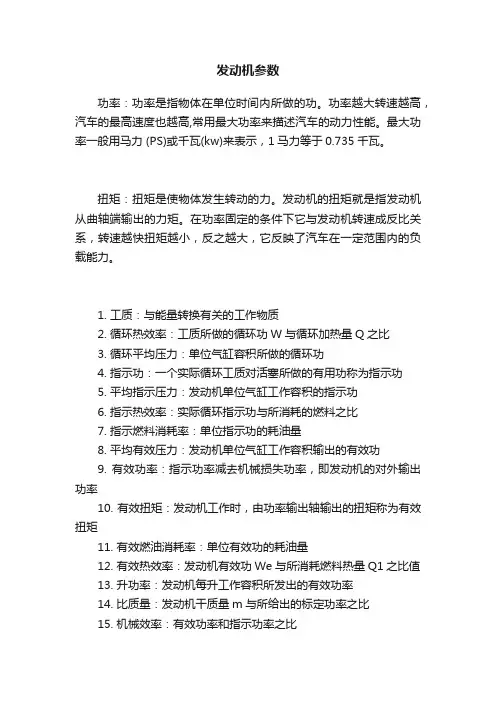 发动机参数

功率：功率是指物体在单位时间内所做的功。功率越大转速越高，汽车的最高速度也越高,常用最大功率来描述汽车的动力性能。最大功率一般用马力 (PS)或千瓦(kw)来表示，1 马力等于 0.735 千瓦。

扭矩：扭矩是使物体发生转动的力。发动机的扭矩就是指发动机从曲轴端输出的力矩。在功率固定的条件下它与发动机转速成反比关系，转速越快扭矩越小，反之越大，它反映了汽车在一定范围内的负载能力。

1. 工质：与能量转换有关的工作物质
2. 循环热效率：工质所做的循环功 W 与循环加热量 Q 之比
3. 循环平均压力：单位气缸容积所做的循环功
4. 指示功：一个实际循环工质对活塞所做的有用功称为指示功
5. 平均指示压力：发动机单位气缸工作容积的指示功
6. 指示热效率：实际循环指示功与所消耗的燃料之比
7. 指示燃料消耗率：单位指示功的耗油量
8. 平均有效压力：发动机单位气缸工作容积输出的有效功
9. 有效功率：指示功率减去机械损失功率，即发动机的对外输出功率
10. 有效扭矩：发动机工作时，由功率输出轴输出的扭矩称为有效扭矩
11. 有效燃油消耗率：单位有效功的耗油量
12. 有效热效率：发动机有效功 We 与所消耗燃料热量 Q1 之比值
13. 升功率：发动机每升工作容积所发出的有效功率
14. 比质量：发动机干质量 m 与所给出的标定功率之比
15. 机械效率：有效功率和指示功率之比